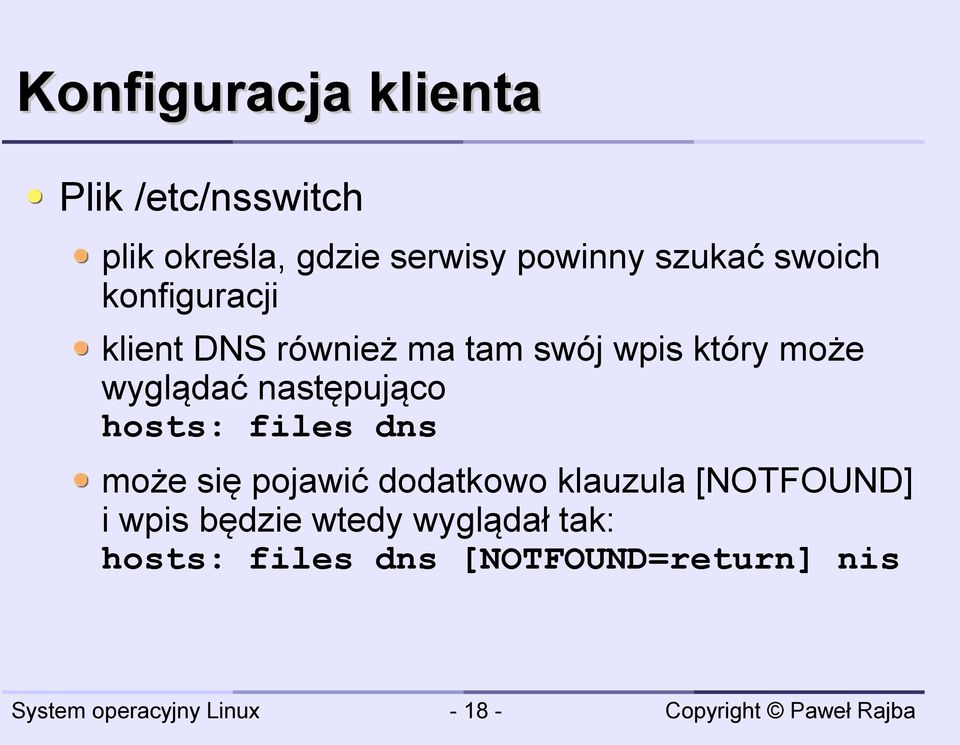 Konfiguracja klienta

Plik /etc/nsswitch

plik określa, gdzie serwisy powinny szukać swoich konfiguracji

klient DNS również ma tam swój wpis który może wyglądać następująco
hosts: files dns

może się pojawić dodatkowo klauzula [NOTFOUND] i wpis będzie wtedy wyglądał tak:
hosts: files dns [NOTFOUND=return] nis

System operacyjny Linux - 18 - Copyright © Paweł Rajba